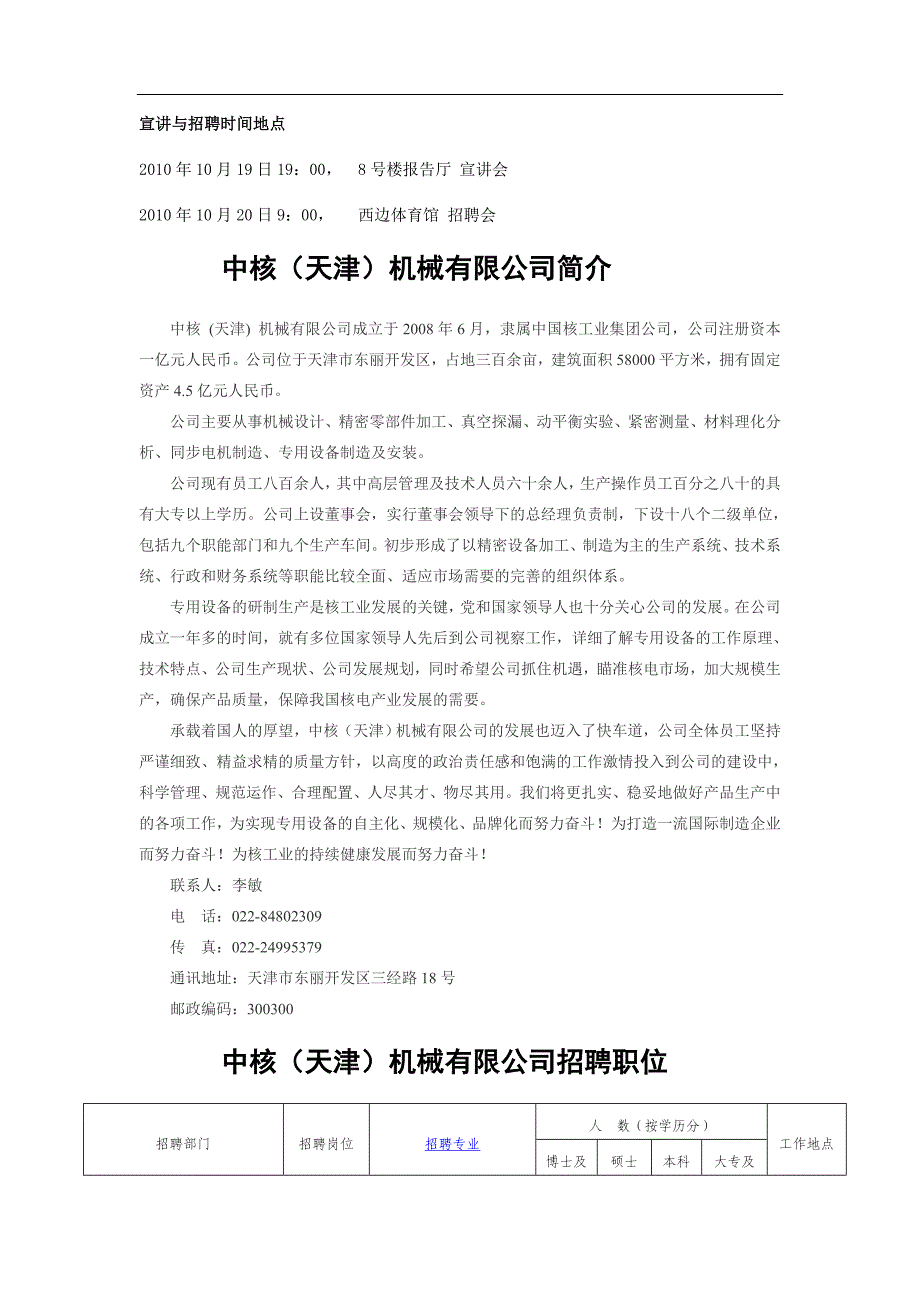 宣讲与招聘时间地点

2010 年 10 月 19 日 19：00，　8 号楼报告厅 宣讲会

2010 年 10 月 20 日 9：00，　西边体育馆 招聘会

中核（天津）机械有限公司简介

中核 (天津) 机械有限公司成立于 2008 年 6 月，隶属中国核工业集团公司，公司注册资本一亿元人民币。公司位于天津市东丽开发区，占地三百余亩，建筑面积 58000 平方米，拥有固定资产 4.5 亿元人民币。

公司主要从事机械设计、精密零部件加工、真空探漏、动平衡实验、紧密测量、材料理化分析、同步电机制造、专用设备制造及安装。

公司现有员工八百余人，其中高层管理及技术人员六十余人，生产操作员工百分之八十的具有大专以上学历。公司上设董事会，实行董事会领导下的总经理负责制，下设十八个二级单位，包括九个职能部门和九个生产车间。初步形成了以精密设备加工、制造为主的生产系统、技术系统、行政和财务系统等职能比较全面、适应市场需要的完善的组织体系。

专用设备的研制生产是核工业发展的关键，党和国家领导人也十分关心公司的发展。在公司成立一年多的时间，就有多位国家领导人先后到公司视察工作，详细了解专用设备的工作原理、技术特点、公司生产现状、公司发展规划，同时希望公司抓住机遇，瞄准核电市场，加大规模生产，确保产品质量，保障我国核电产业发展的需要。

承载着国人的厚望，中核（天津）机械有限公司的发展也迈入了快车道，公司全体员工坚持严谨细致、精益求精的质量方针，以高度的政治责任感和饱满的工作激情投入到公司的建设中，科学管理、规范运作、合理配置、人尽其才、物尽其用。我们将更扎实、稳妥地做好产品生产中的各项工作，为实现专用设备的自主化、规模化、品牌化而努力奋斗！为打造一流国际制造企业而努力奋斗！为核工业的持续健康发展而努力奋斗！

联系人：李敏

电　话：022-84802309

传　真：022-24995379

通讯地址：天津市东丽开发区三经路 18 号

邮政编码：300300

中核（天津）机械有限公司招聘职位

| 招聘部门 | 招聘岗位 | 招聘专业 | 人　数（按学历分） | | | | 工作地点 |
|---|---|---|---|---|---|---|---|
| | | | 博士及 | 硕士 | 本科 | 大专及 | |